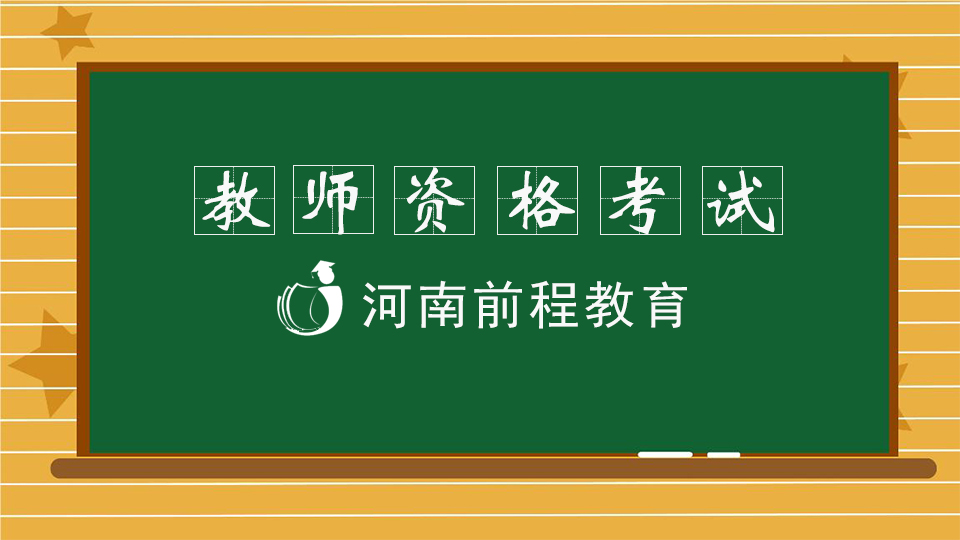 教师资格考试

河南前程教育